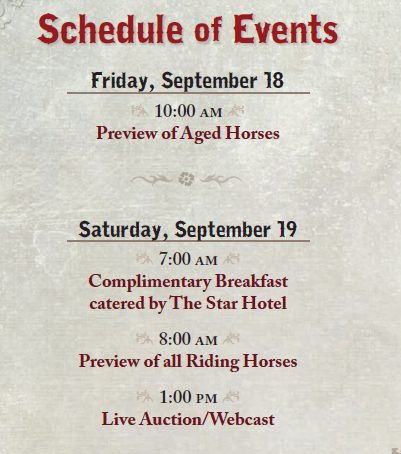 Schedule of Events

Friday, September 18

10:00 AM
Preview of Aged Horses

Saturday, September 19

7:00 AM
Complimentary Breakfast catered by The Star Hotel

8:00 AM
Preview of all Riding Horses

1:00 PM
Live Auction/Webcast